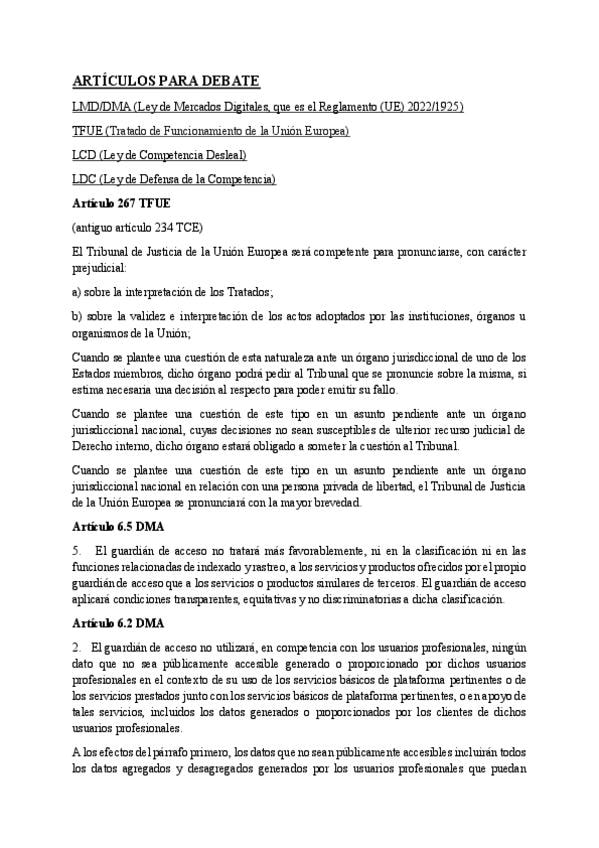 ARTÍCULOS PARA DEBATE

LMD/DMA (Ley de Mercados Digitales, que es el Reglamento (UE) 2022/1925)

TFUE (Tratado de Funcionamiento de la Unión Europea)

LCD (Ley de Competencia Desleal)

LDC (Ley de Defensa de la Competencia)

Artículo 267 TFUE

(antiguo artículo 234 TCE)

El Tribunal de Justicia de la Unión Europea será competente para pronunciarse, con carácter prejudicial:

a) sobre la interpretación de los Tratados;

b) sobre la validez e interpretación de los actos adoptados por las instituciones, órganos u organismos de la Unión;

Cuando se plantee una cuestión de esta naturaleza ante un órgano jurisdiccional de uno de los Estados miembros, dicho órgano podrá pedir al Tribunal que se pronuncie sobre la misma, si estima necesaria una decisión al respecto para poder emitir su fallo.

Cuando se plantee una cuestión de este tipo en un asunto pendiente ante un órgano jurisdiccional nacional, cuyas decisiones no sean susceptibles de ulterior recurso judicial de Derecho interno, dicho órgano estará obligado a someter la cuestión al Tribunal.

Cuando se plantee una cuestión de este tipo en un asunto pendiente ante un órgano jurisdiccional nacional en relación con una persona privada de libertad, el Tribunal de Justicia de la Unión Europea se pronunciará con la mayor brevedad.

Artículo 6.5 DMA

5. El guardián de acceso no tratará más favorablemente, ni en la clasificación ni en las funciones relacionadas de indexado y rastreo, a los servicios y productos ofrecidos por el propio guardián de acceso que a los servicios o productos similares de terceros. El guardián de acceso aplicará condiciones transparentes, equitativas y no discriminatorias a dicha clasificación.

Artículo 6.2 DMA

2. El guardián de acceso no utilizará, en competencia con los usuarios profesionales, ningún dato que no sea públicamente accesible generado o proporcionado por dichos usuarios profesionales en el contexto de su uso de los servicios básicos de plataforma pertinentes o de los servicios prestados junto con los servicios básicos de plataforma pertinentes, o en apoyo de tales servicios, incluidos los datos generados o proporcionados por los clientes de dichos usuarios profesionales.

A los efectos del párrafo primero, los datos que no sean públicamente accesibles incluirán todos los datos agregados y desagregados generados por los usuarios profesionales que puedan